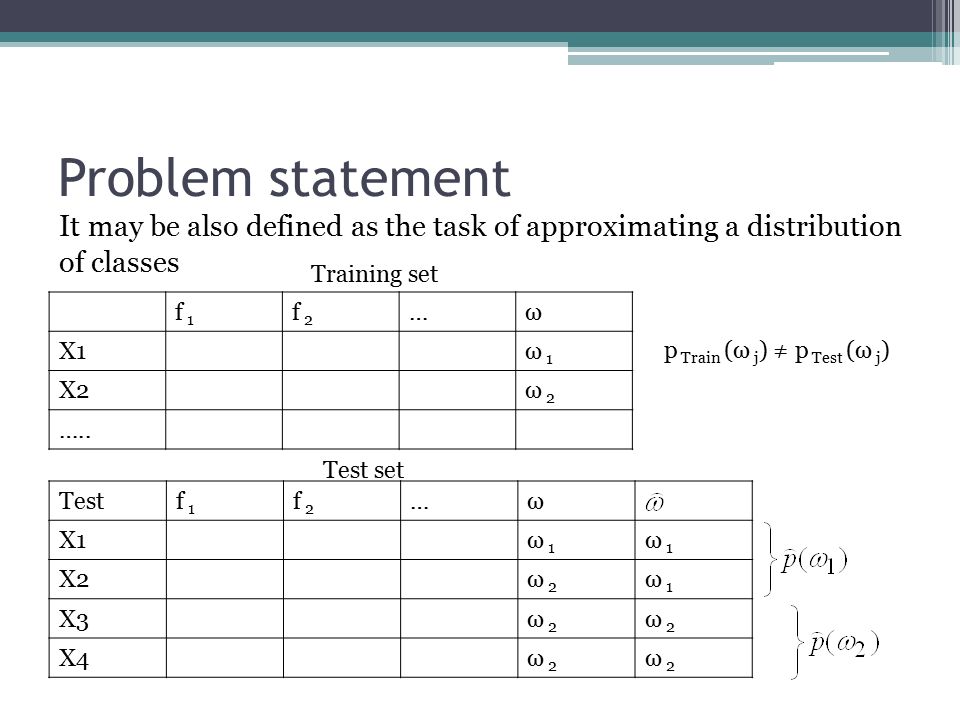 Problem statement

It may be also defined as the task of approximating a distribution of classes

Training set

| | $f_1$ | $f_2$ | ... | $\omega$ |
|---|---|---|---|---|
| X1 | | | | $\omega_1$ |
| X2 | | | | $\omega_2$ |
| ..... | | | | |

$p_{Train}(\omega_j) \neq p_{Test}(\omega_j)$

Test set

| Test | $f_1$ | $f_2$ | ... | $\omega$ | $\hat{\omega}$ |
|---|---|---|---|---|---|
| X1 | | | | $\omega_1$ | $\omega_1$ |
| X2 | | | | $\omega_2$ | $\omega_1$ |
| X3 | | | | $\omega_2$ | $\omega_2$ |
| X4 | | | | $\omega_2$ | $\omega_2$ |

$\hat{p}(\omega_1)$

$\hat{p}(\omega_2)$